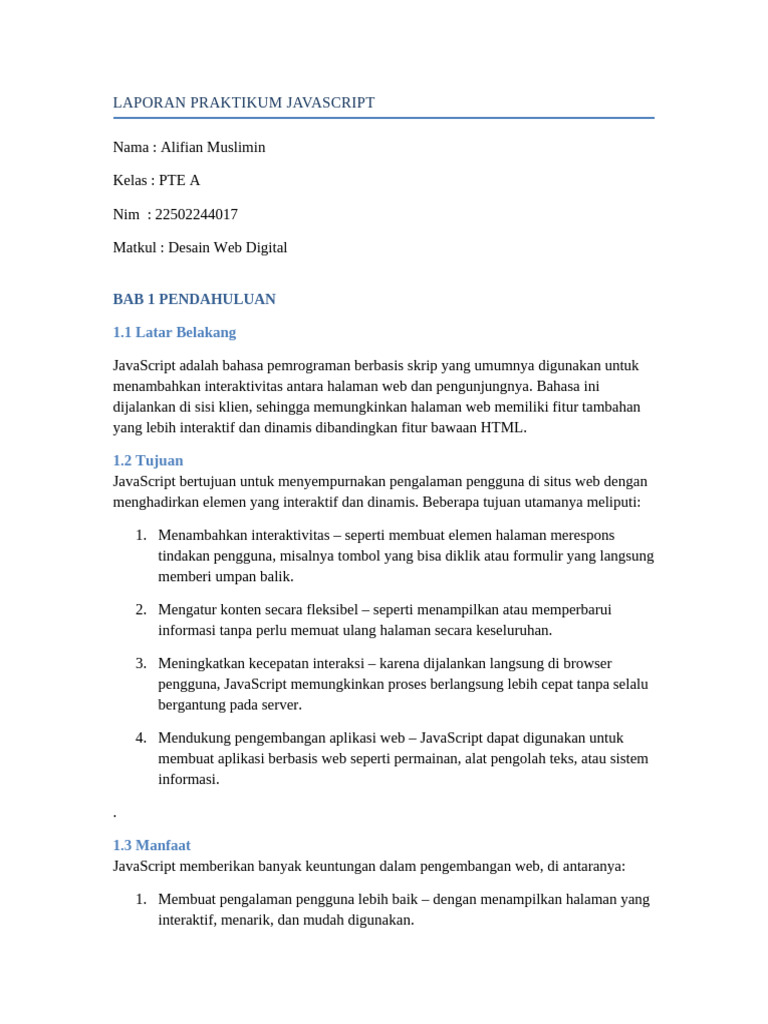 LAPORAN PRAKTIKUM JAVASCRIPT

Nama : Alifian Muslimin

Kelas : PTE A

Nim : 22502244017

Matkul : Desain Web Digital

BAB 1 PENDAHULUAN

1.1 Latar Belakang

JavaScript adalah bahasa pemrograman berbasis skrip yang umumnya digunakan untuk menambahkan interaktivitas antara halaman web dan pengunjungnya. Bahasa ini dijalankan di sisi klien, sehingga memungkinkan halaman web memiliki fitur tambahan yang lebih interaktif dan dinamis dibandingkan fitur bawaan HTML.

1.2 Tujuan

JavaScript bertujuan untuk menyempurnakan pengalaman pengguna di situs web dengan menghadirkan elemen yang interaktif dan dinamis. Beberapa tujuan utamanya meliputi:

1. Menambahkan interaktivitas – seperti membuat elemen halaman merespons tindakan pengguna, misalnya tombol yang bisa diklik atau formulir yang langsung memberi umpan balik.

2. Mengatur konten secara fleksibel – seperti menampilkan atau memperbarui informasi tanpa perlu memuat ulang halaman secara keseluruhan.

3. Meningkatkan kecepatan interaksi – karena dijalankan langsung di browser pengguna, JavaScript memungkinkan proses berlangsung lebih cepat tanpa selalu bergantung pada server.

4. Mendukung pengembangan aplikasi web – JavaScript dapat digunakan untuk membuat aplikasi berbasis web seperti permainan, alat pengolah teks, atau sistem informasi.

.

1.3 Manfaat

JavaScript memberikan banyak keuntungan dalam pengembangan web, di antaranya:

1. Membuat pengalaman pengguna lebih baik – dengan menampilkan halaman yang interaktif, menarik, dan mudah digunakan.